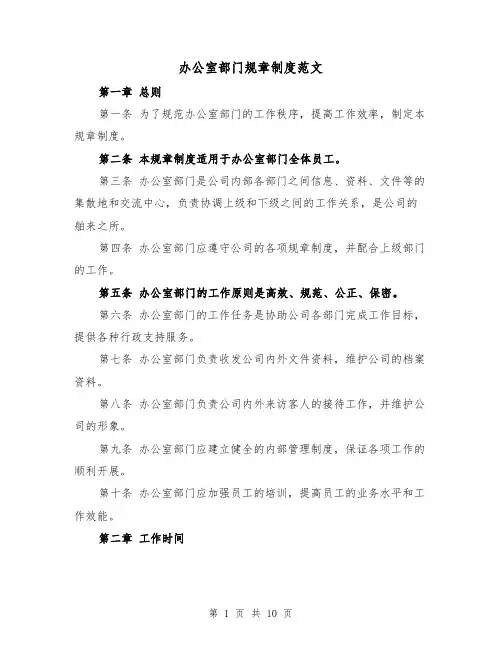 办公室部门规章制度范文

第一章 总则

第一条 为了规范办公室部门的工作秩序，提高工作效率，制定本规章制度。

第二条 本规章制度适用于办公室部门全体员工。

第三条 办公室部门是公司内部各部门之间信息、资料、文件等的集散地和交流中心，负责协调上级和下级之间的工作关系，是公司的舶来之所。

第四条 办公室部门应遵守公司的各项规章制度，并配合上级部门的工作。

第五条 办公室部门的工作原则是高效、规范、公正、保密。

第六条 办公室部门的工作任务是协助公司各部门完成工作目标，提供各种行政支持服务。

第七条 办公室部门负责收发公司内外文件资料，维护公司的档案资料。

第八条 办公室部门负责公司内外来访客人的接待工作，并维护公司的形象。

第九条 办公室部门应建立健全的内部管理制度，保证各项工作的顺利开展。

第十条 办公室部门应加强员工的培训，提高员工的业务水平和工作效能。

第二章 工作时间

第 1 页 共 10 页